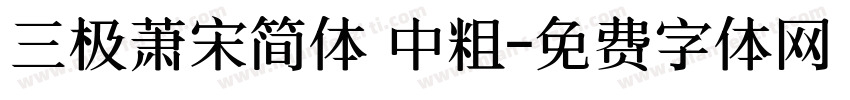 三极萧宋简体 中粗-免费字体网